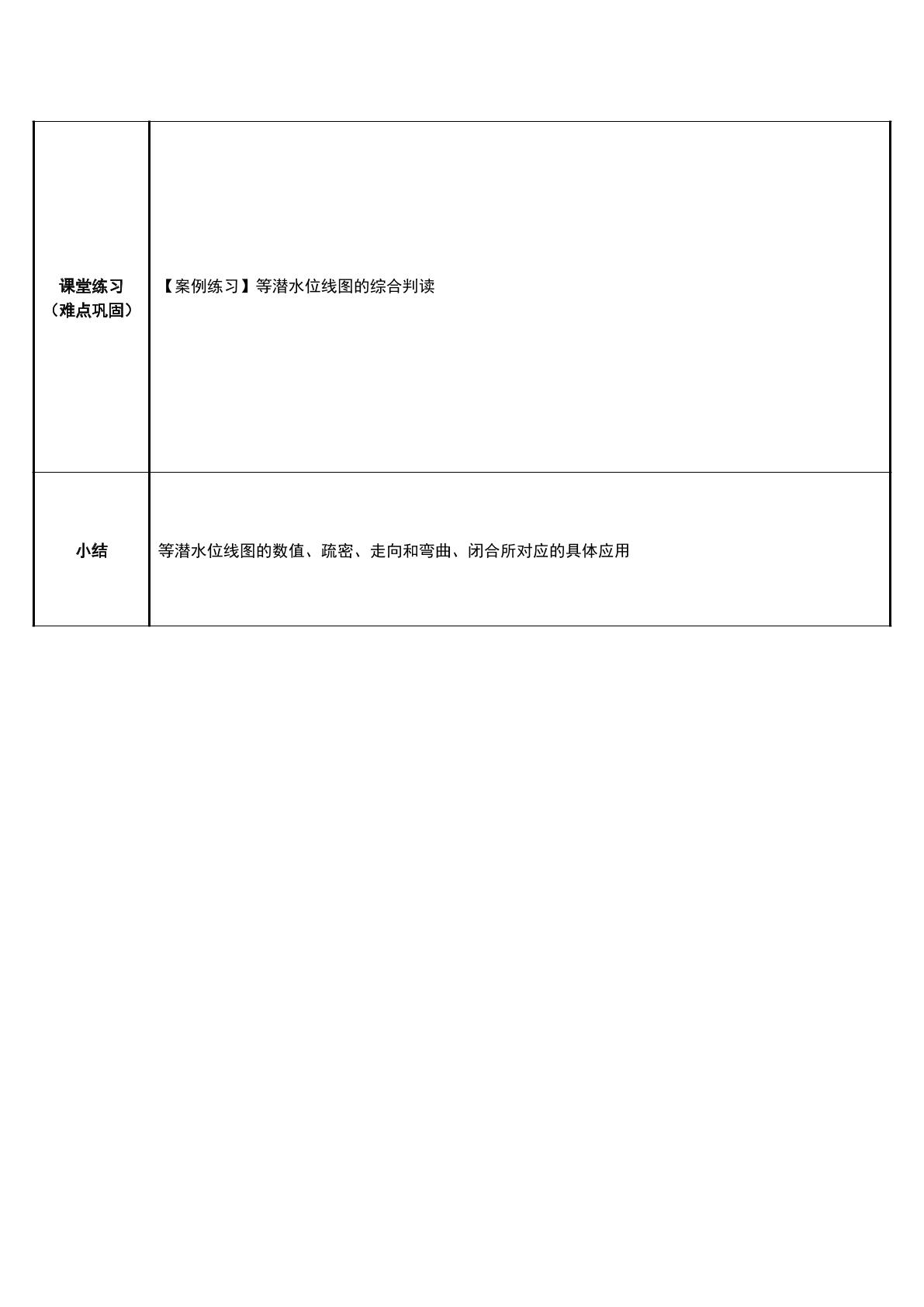 | 课堂练习（难点巩固） | 【案例练习】等潜水位线图的综合判读 |
|---|---|
| 小结 | 等潜水位线图的数值、疏密、走向和弯曲、闭合所对应的具体应用 |